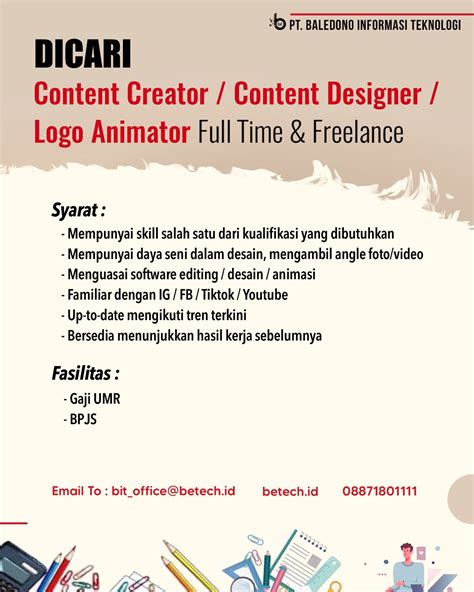 PT. BALEDONO INFORMASI TEKNOLOGI

DICARI
Content Creator / Content Designer / Logo Animator Full Time & Freelance

Syarat :
- Mempunyai skill salah satu dari kualifikasi yang dibutuhkan
- Mempunyai daya seni dalam desain, mengambil angle foto/video
- Menguasai software editing / desain / animasi
- Familiar dengan IG / FB / Tiktok / Youtube
- Up-to-date mengikuti tren terkini
- Bersedia menunjukkan hasil kerja sebelumnya

Fasilitas :
- Gaji UMR
- BPJS

Email To : bit_office@betech.id betech.id 08871801111